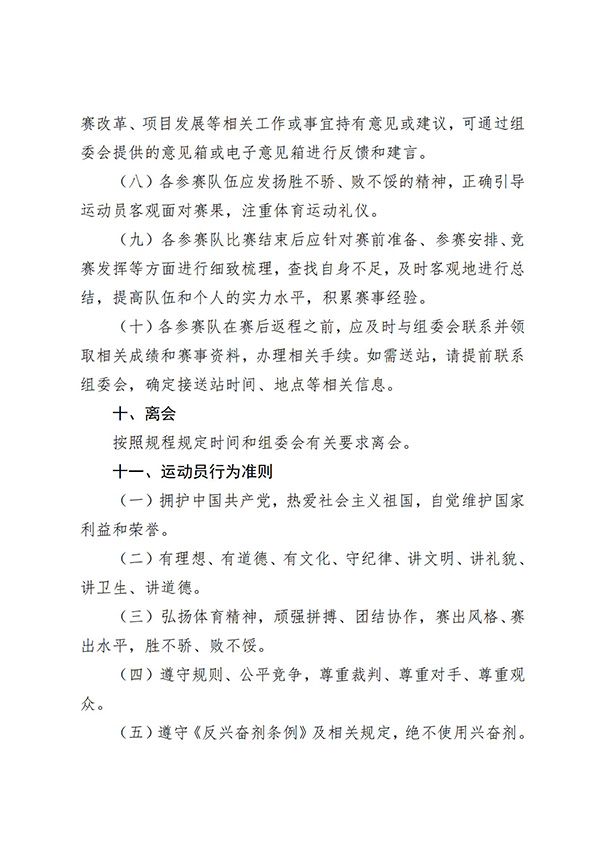 赛改革、项目发展等相关工作或事宜持有意见或建议，可通过组委会提供的意见箱或电子意见箱进行反馈和建言。

（八）各参赛队伍应发扬胜不骄、败不馁的精神，正确引导运动员客观面对赛果，注重体育运动礼仪。

（九）各参赛队比赛结束后应针对赛前准备、参赛安排、竞赛发挥等方面进行细致梳理，查找自身不足，及时客观地进行总结，提高队伍和个人的实力水平，积累赛事经验。

（十）各参赛队在赛后返程之前，应及时与组委会联系并领取相关成绩和赛事资料，办理相关手续。如需送站，请提前联系组委会，确定接送站时间、地点等相关信息。

十、离会

按照规程规定时间和组委会有关要求离会。

十一、运动员行为准则

（一）拥护中国共产党，热爱社会主义祖国，自觉维护国家利益和荣誉。

（二）有理想、有道德、有文化、守纪律、讲文明、讲礼貌、讲卫生、讲道德。

（三）弘扬体育精神，顽强拼搏、团结协作，赛出风格、赛出水平，胜不骄、败不馁。

（四）遵守规则、公平竞争，尊重裁判、尊重对手、尊重观众。

（五）遵守《反兴奋剂条例》及相关规定，绝不使用兴奋剂。